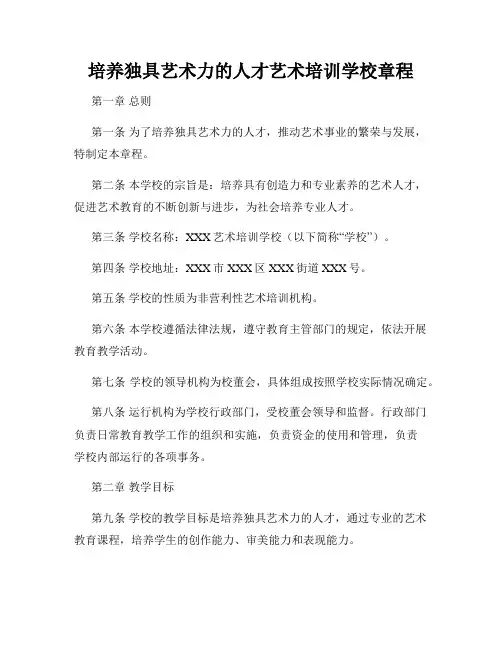 培养独具艺术力的人才艺术培训学校章程

第一章 总则

第一条 为了培养独具艺术力的人才，推动艺术事业的繁荣与发展，特制定本章程。

第二条 本学校的宗旨是：培养具有创造力和专业素养的艺术人才，促进艺术教育的不断创新与进步，为社会培养专业人才。

第三条 学校名称：XXX艺术培训学校（以下简称“学校”）。

第四条 学校地址：XXX市XXX区XXX街道XXX号。

第五条 学校的性质为非营利性艺术培训机构。

第六条 本学校遵循法律法规，遵守教育主管部门的规定，依法开展教育教学活动。

第七条 学校的领导机构为校董会，具体组成按照学校实际情况确定。

第八条 运行机构为学校行政部门，受校董会领导和监督。行政部门负责日常教育教学工作的组织和实施，负责资金的使用和管理，负责学校内部运行的各项事务。

第二章 教学目标

第九条 学校的教学目标是培养独具艺术力的人才，通过专业的艺术教育课程，培养学生的创作能力、审美能力和表现能力。